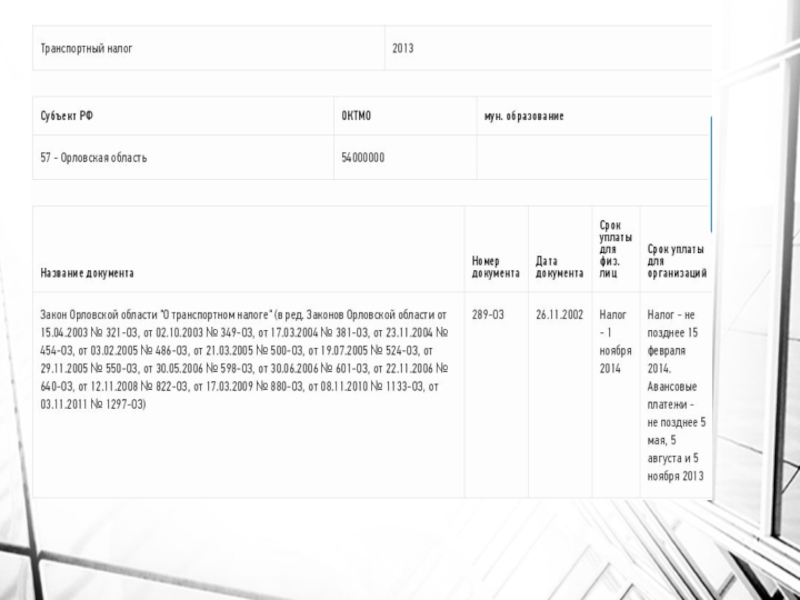 | Транспортный налог | 2013 |
|---|---|

| Субъект РФ | ОКТМО | мун. образование |
|---|---|---|
| 57 - Орловская область | 54000000 | |

| Название документа | Номер документа | Дата документа | Срок уплаты для физ. лиц | Срок уплаты для организаций |
|---|---|---|---|---|
| Закон Орловской области "О транспортном налоге" (в ред. Законов Орловской области от 15.04.2003 № 321-ОЗ, от 02.10.2003 № 349-ОЗ, от 17.03.2004 № 381-ОЗ, от 23.11.2004 № 454-ОЗ, от 03.02.2005 № 486-ОЗ, от 21.03.2005 № 500-ОЗ, от 19.07.2005 № 524-ОЗ, от 29.11.2005 № 550-ОЗ, от 30.05.2006 № 598-ОЗ, от 30.06.2006 № 601-ОЗ, от 22.11.2006 № 640-ОЗ, от 12.11.2008 № 822-ОЗ, от 17.03.2009 № 880-ОЗ, от 08.11.2010 № 1133-ОЗ, от 03.11.2011 № 1297-ОЗ) | 289-ОЗ | 26.11.2002 | Налог - 1 ноября 2014 | Налог - не позднее 15 февраля 2014. Авансовые платежи - не позднее 5 мая, 5 августа и 5 ноября 2013 |